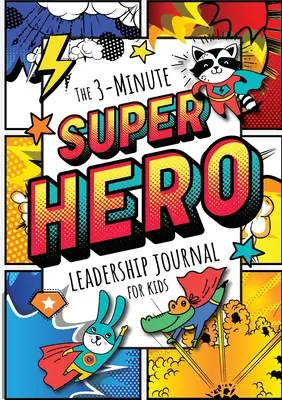 THE 3-MINUTE
SUPER
HERO
LEADERSHIP JOURNAL
FOR KIDS